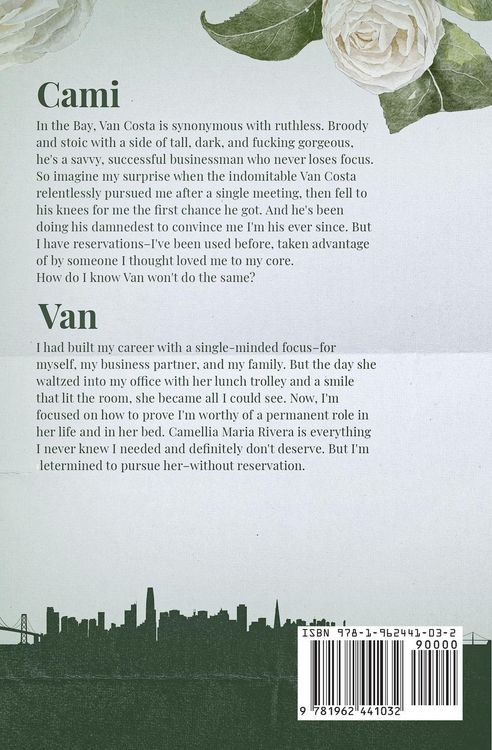 Cami

In the Bay, Van Costa is synonymous with ruthless. Broody and stoic with a side of tall, dark, and fucking gorgeous, he's a savvy, successful businessman who never loses focus. So imagine my surprise when the indomitable Van Costa relentlessly pursued me after a single meeting, then fell to his knees for me the first chance he got. And he's been doing his damnedest to convince me I'm his ever since. But I have reservations–I've been used before, taken advantage of by someone I thought loved me to my core.
How do I know Van won't do the same?

Van

I had built my career with a single-minded focus–for myself, my business partner, and my family. But the day she waltzed into my office with her lunch trolley and a smile that lit the room, she became all I could see. Now, I'm focused on how to prove I'm worthy of a permanent role in her life and in her bed. Camellia Maria Rivera is everything I never knew I needed and definitely don't deserve. But I'm letermined to pursue her–without reservation.

ISBN 978-1-962441-03-2
90000
9 781962 441032